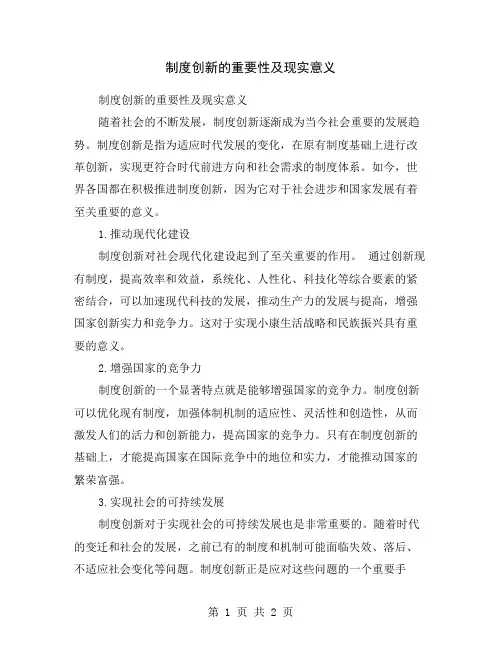 制度创新的重要性及现实意义

制度创新的重要性及现实意义

随着社会的不断发展，制度创新逐渐成为当今社会重要的发展趋势。制度创新是指为适应时代发展的变化，在原有制度基础上进行改革创新，实现更符合时代前进方向和社会需求的制度体系。如今，世界各国都在积极推进制度创新，因为它对于社会进步和国家发展有着至关重要的意义。

1.推动现代化建设

制度创新对社会现代化建设起到了至关重要的作用。 通过创新现有制度，提高效率和效益，系统化、人性化、科技化等综合要素的紧密结合，可以加速现代科技的发展，推动生产力的发展与提高，增强国家创新实力和竞争力。这对于实现小康生活战略和民族振兴具有重要的意义。

2.增强国家的竞争力

制度创新的一个显著特点就是能够增强国家的竞争力。制度创新可以优化现有制度，加强体制机制的适应性、灵活性和创造性，从而激发人们的活力和创新能力，提高国家的竞争力。只有在制度创新的基础上，才能提高国家在国际竞争中的地位和实力，才能推动国家的繁荣富强。

3.实现社会的可持续发展

制度创新对于实现社会的可持续发展也是非常重要的。随着时代的变迁和社会的发展，之前已有的制度和机制可能面临失效、落后、不适应社会变化等问题。制度创新正是应对这些问题的一个重要手

第 1 页 共 2 页